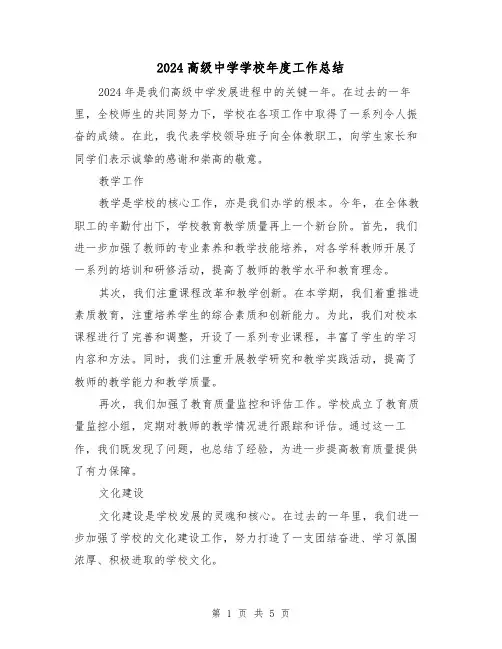 2024高级中学学校年度工作总结

2024年是我们高级中学发展进程中的关键一年。在过去的一年里，全校师生的共同努力下，学校在各项工作中取得了一系列令人振奋的成绩。在此，我代表学校领导班子向全体教职工，向学生家长和同学们表示诚挚的感谢和崇高的敬意。

教学工作

教学是学校的核心工作，亦是我们办学的根本。今年，在全体教职工的辛勤付出下，学校教育教学质量再上一个新台阶。首先，我们进一步加强了教师的专业素养和教学技能培养，对各学科教师开展了一系列的培训和研修活动，提高了教师的教学水平和教育理念。

其次，我们注重课程改革和教学创新。在本学期，我们着重推进素质教育，注重培养学生的综合素质和创新能力。为此，我们对校本课程进行了完善和调整，开设了一系列专业课程，丰富了学生的学习内容和方法。同时，我们注重开展教学研究和教学实践活动，提高了教师的教学能力和教学质量。

再次，我们加强了教育质量监控和评估工作。学校成立了教育质量监控小组，定期对教师的教学情况进行跟踪和评估。通过这一工作，我们既发现了问题，也总结了经验，为进一步提高教育质量提供了有力保障。

文化建设

文化建设是学校发展的灵魂和核心。在过去的一年里，我们进一步加强了学校的文化建设工作，努力打造了一支团结奋进、学习氛围浓厚、积极进取的学校文化。

第 1 页 共 5 页